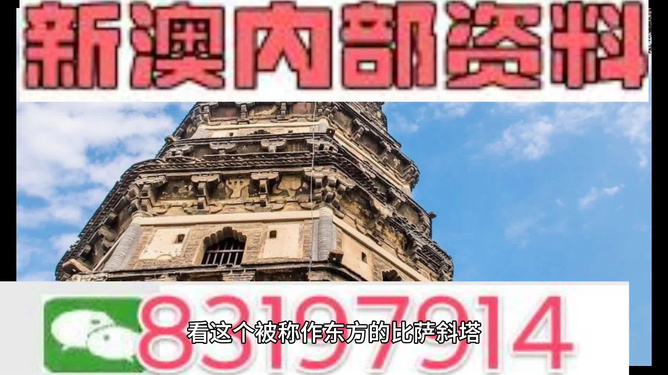 新澳内部资料

83197914

看这个被称作东方的比萨斜塔